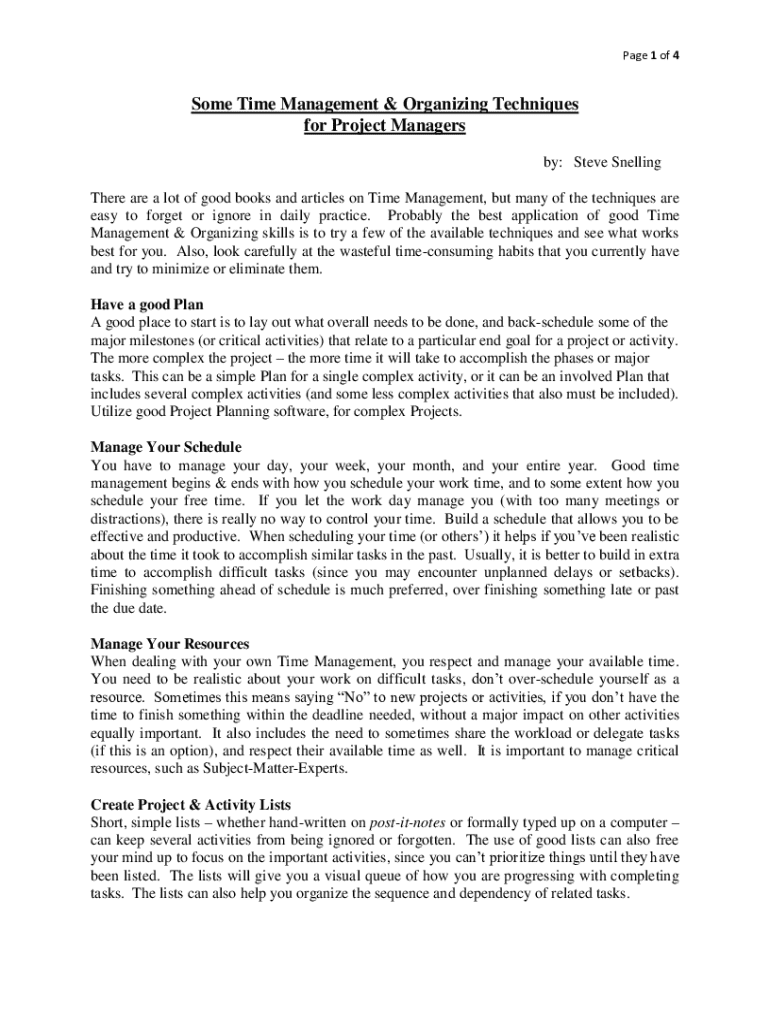 Page 1 of 4

Some Time Management & Organizing Techniques for Project Managers

by: Steve Snelling

There are a lot of good books and articles on Time Management, but many of the techniques are easy to forget or ignore in daily practice. Probably the best application of good Time Management & Organizing skills is to try a few of the available techniques and see what works best for you. Also, look carefully at the wasteful time-consuming habits that you currently have and try to minimize or eliminate them.

Have a good Plan
A good place to start is to lay out what overall needs to be done, and back-schedule some of the major milestones (or critical activities) that relate to a particular end goal for a project or activity. The more complex the project – the more time it will take to accomplish the phases or major tasks. This can be a simple Plan for a single complex activity, or it can be an involved Plan that includes several complex activities (and some less complex activities that also must be included). Utilize good Project Planning software, for complex Projects.

Manage Your Schedule
You have to manage your day, your week, your month, and your entire year. Good time management begins & ends with how you schedule your work time, and to some extent how you schedule your free time. If you let the work day manage you (with too many meetings or distractions), there is really no way to control your time. Build a schedule that allows you to be effective and productive. When scheduling your time (or others') it helps if you've been realistic about the time it took to accomplish similar tasks in the past. Usually, it is better to build in extra time to accomplish difficult tasks (since you may encounter unplanned delays or setbacks). Finishing something ahead of schedule is much preferred, over finishing something late or past the due date.

Manage Your Resources
When dealing with your own Time Management, you respect and manage your available time. You need to be realistic about your work on difficult tasks, don't over-schedule yourself as a resource. Sometimes this means saying "No" to new projects or activities, if you don't have the time to finish something within the deadline needed, without a major impact on other activities equally important. It also includes the need to sometimes share the workload or delegate tasks (if this is an option), and respect their available time as well. It is important to manage critical resources, such as Subject-Matter-Experts.

Create Project & Activity Lists
Short, simple lists – whether hand-written on post-it-notes or formally typed up on a computer – can keep several activities from being ignored or forgotten. The use of good lists can also free your mind up to focus on the important activities, since you can't prioritize things until they have been listed. The lists will give you a visual queue of how you are progressing with completing tasks. The lists can also help you organize the sequence and dependency of related tasks.